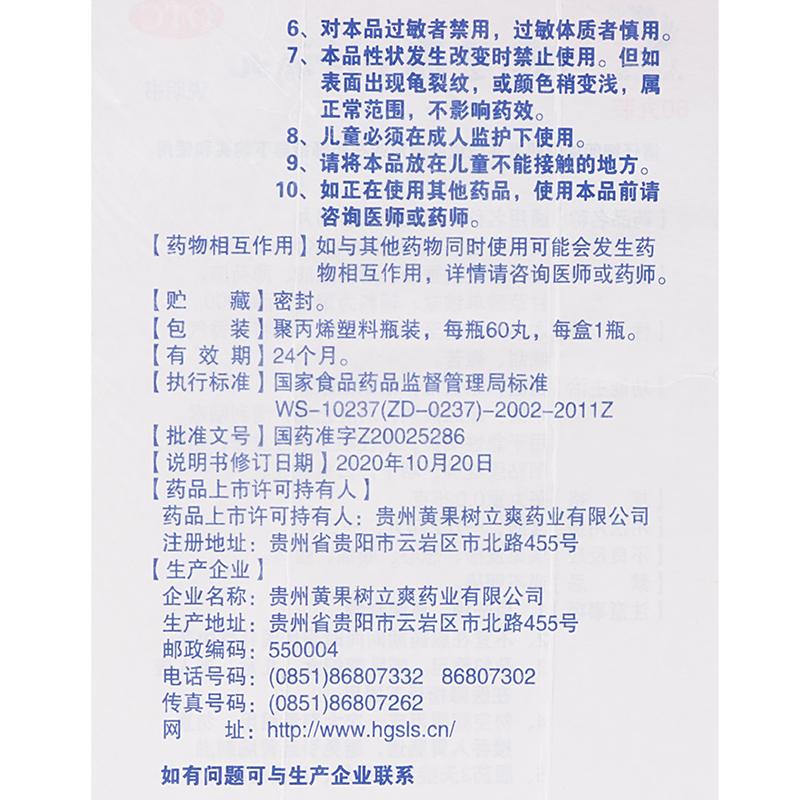 6、对本品过敏者禁用，过敏体质者慎用。
7、本品性状发生改变时禁止使用。但如表面出现龟裂纹，或颜色稍变浅，属正常范围，不影响药效。
8、儿童必须在成人监护下使用。
9、请将本品放在儿童不能接触的地方。
10、如正在使用其他药品，使用本品前请咨询医师或药师。

【药物相互作用】如与其他药物同时使用可能会发生药物相互作用，详情请咨询医师或药师。
【贮　　藏】密封。
【包　　装】聚丙烯塑料瓶装，每瓶60丸，每盒1瓶。
【有 效 期】24个月。
【执行标准】国家食品药品监督管理局标准
WS-10237(ZD-0237)-2002-2011Z
【批准文号】国药准字Z20025286
【说明书修订日期】2020年10月20日
【药品上市许可持有人】
药品上市许可持有人：贵州黄果树立爽药业有限公司
注册地址：贵州省贵阳市云岩区市北路455号
【生产企业】
企业名称：贵州黄果树立爽药业有限公司
生产地址：贵州省贵阳市云岩区市北路455号
邮政编码：550004
电话号码：(0851)86807332　86807302
传真号码：(0851)86807262
网　　址：http://www.hgsls.cn/

如有问题可与生产企业联系